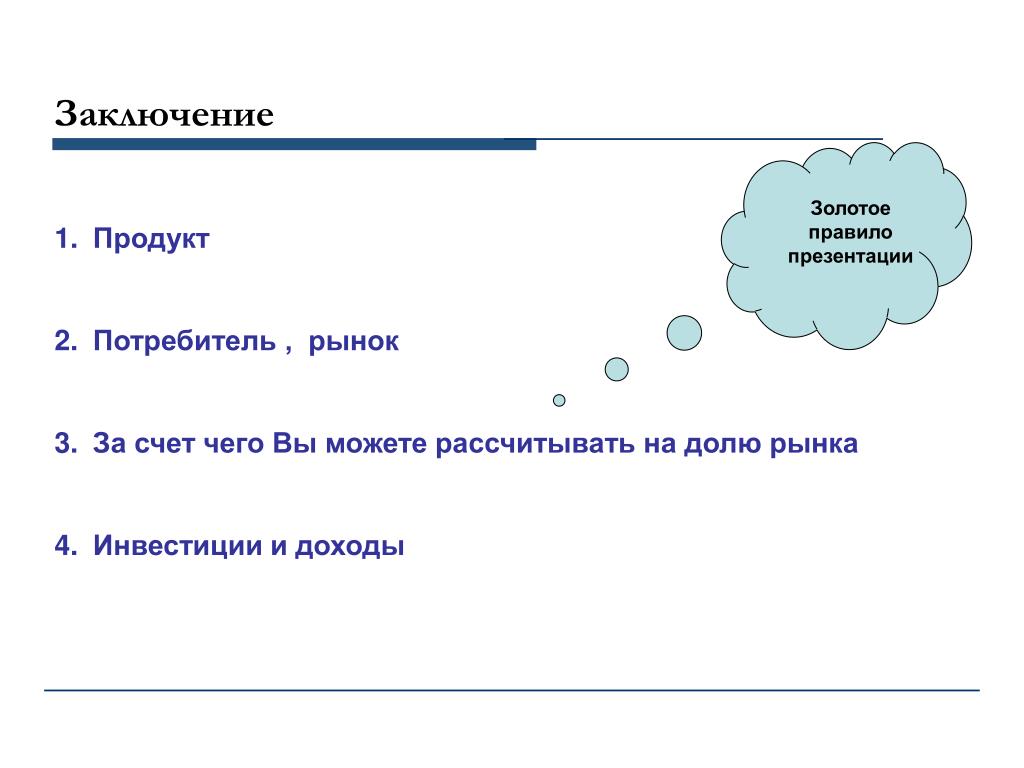 Заключение

Золотое правило презентации

1. Продукт

2. Потребитель , рынок

3. За счет чего Вы можете рассчитывать на долю рынка

4. Инвестиции и доходы